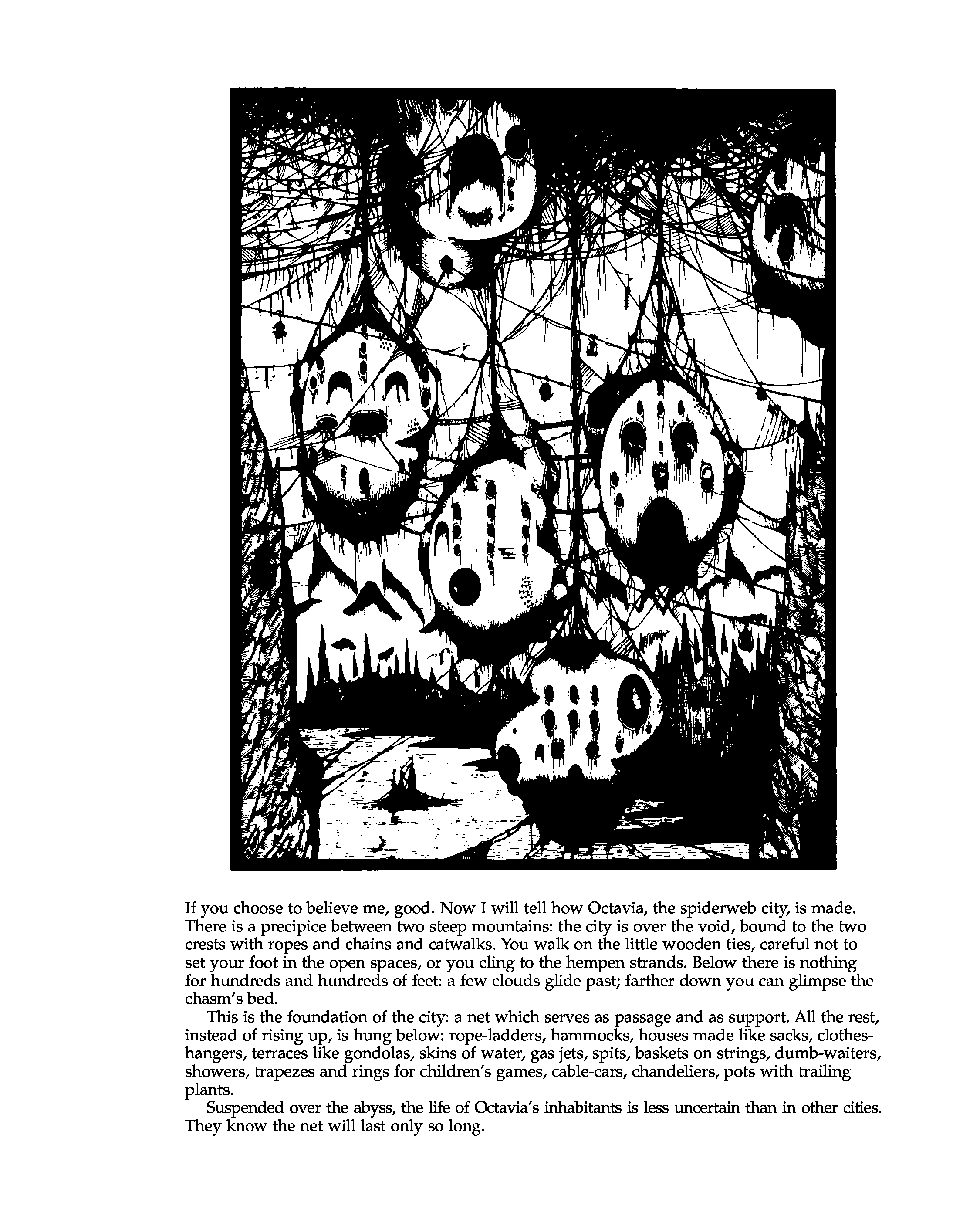 If you choose to believe me, good. Now I will tell how Octavia, the spiderweb city, is made. There is a precipice between two steep mountains: the city is over the void, bound to the two crests with ropes and chains and catwalks. You walk on the little wooden ties, careful not to set your foot in the open spaces, or you cling to the hempen strands. Below there is nothing for hundreds and hundreds of feet: a few clouds glide past; farther down you can glimpse the chasm's bed.

This is the foundation of the city: a net which serves as passage and as support. All the rest, instead of rising up, is hung below: rope-ladders, hammocks, houses made like sacks, clothes-hangers, terraces like gondolas, skins of water, gas jets, spits, baskets on strings, dumb-waiters, showers, trapezes and rings for children's games, cable-cars, chandeliers, pots with trailing plants.

Suspended over the abyss, the life of Octavia's inhabitants is less uncertain than in other cities. They know the net will last only so long.